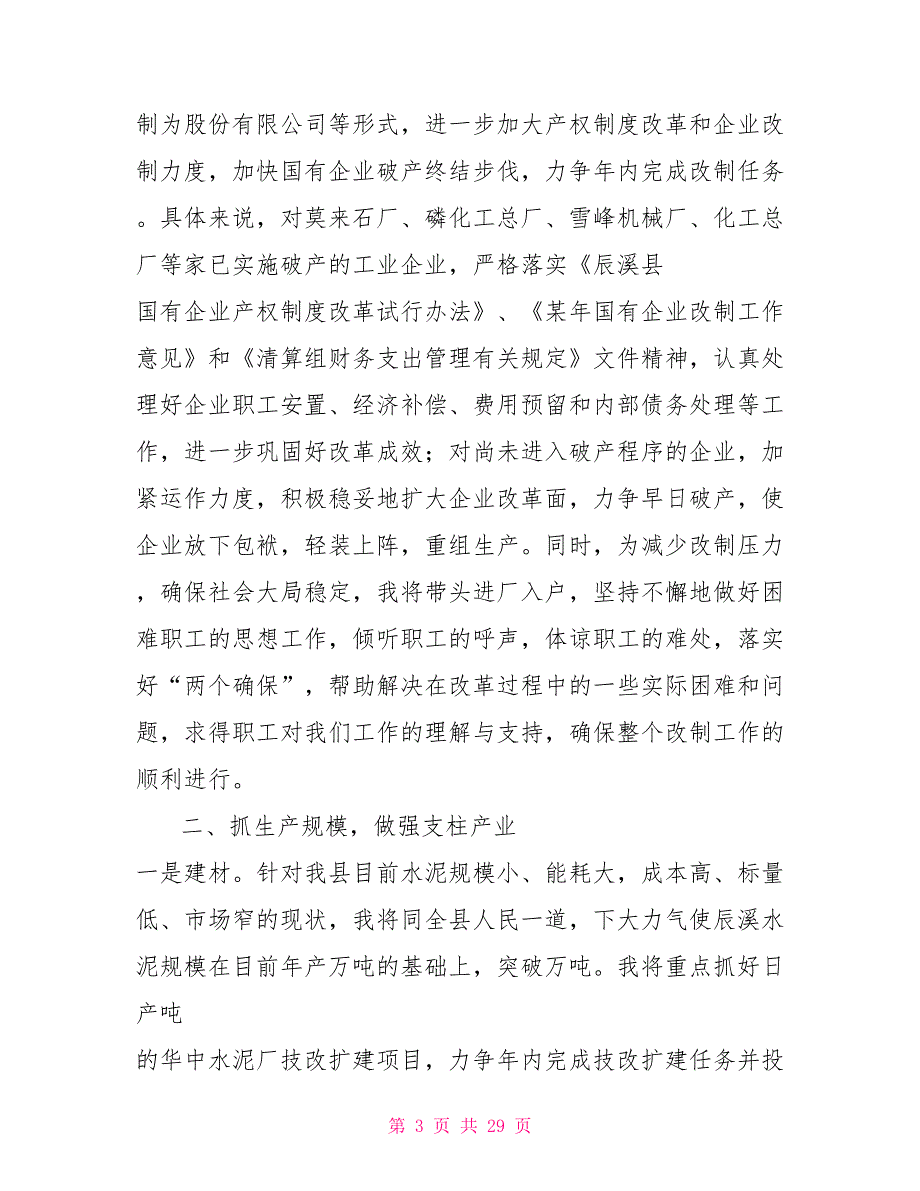 制为股份有限公司等形式，进一步加大产权制度改革和企业改制力度，加快国有企业破产终结步伐，力争年内完成改制任务。具体来说，对莫来石厂、磷化工总厂、雪峰机械厂、化工总厂等家已实施破产的工业企业，严格落实《辰溪县

国有企业产权制度改革试行办法》、《某年国有企业改制工作意见》和《清算组财务支出管理有关规定》文件精神，认真处理好企业职工安置、经济补偿、费用预留和内部债务处理等工作，进一步巩固好改革成效；对尚未进入破产程序的企业，加紧运作力度，积极稳妥地扩大企业改革面，力争早日破产，使企业放下包袱，轻装上阵，重组生产。同时，为减少改制压力，确保社会大局稳定，我将带头进厂入户，坚持不懈地做好困难职工的思想工作，倾听职工的呼声，体谅职工的难处，落实好“两个确保”，帮助解决在改革过程中的一些实际困难和问题，求得职工对我们工作的理解与支持，确保整个改制工作的顺利进行。

二、抓生产规模，做强支柱产业

一是建材。针对我县目前水泥规模小、能耗大，成本高、标量低、市场窄的现状，我将同全县人民一道，下大力气使辰溪水泥规模在目前年产万吨的基础上，突破万吨。我将重点抓好日产吨

的华中水泥厂技改扩建项目，力争年内完成技改扩建任务并投

第 3 页 共 29 页